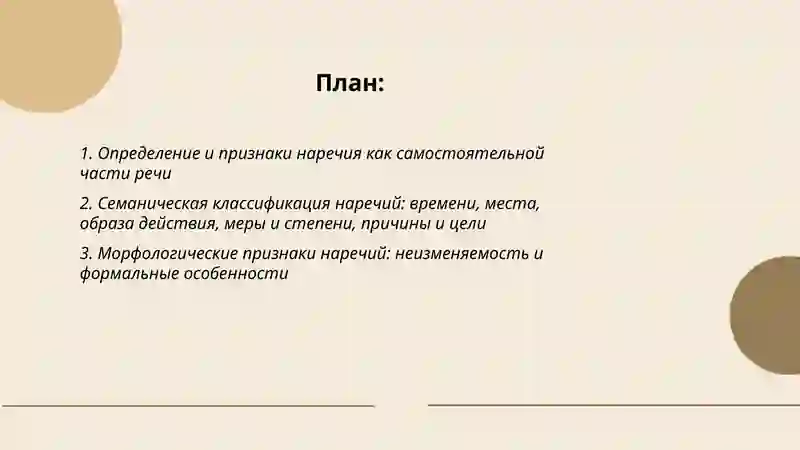 План:

1. Определение и признаки наречия как самостоятельной части речи

2. Семаническая классификация наречий: времени, места, образа действия, меры и степени, причины и цели

3. Морфологические признаки наречий: неизменяемость и формальные особенности